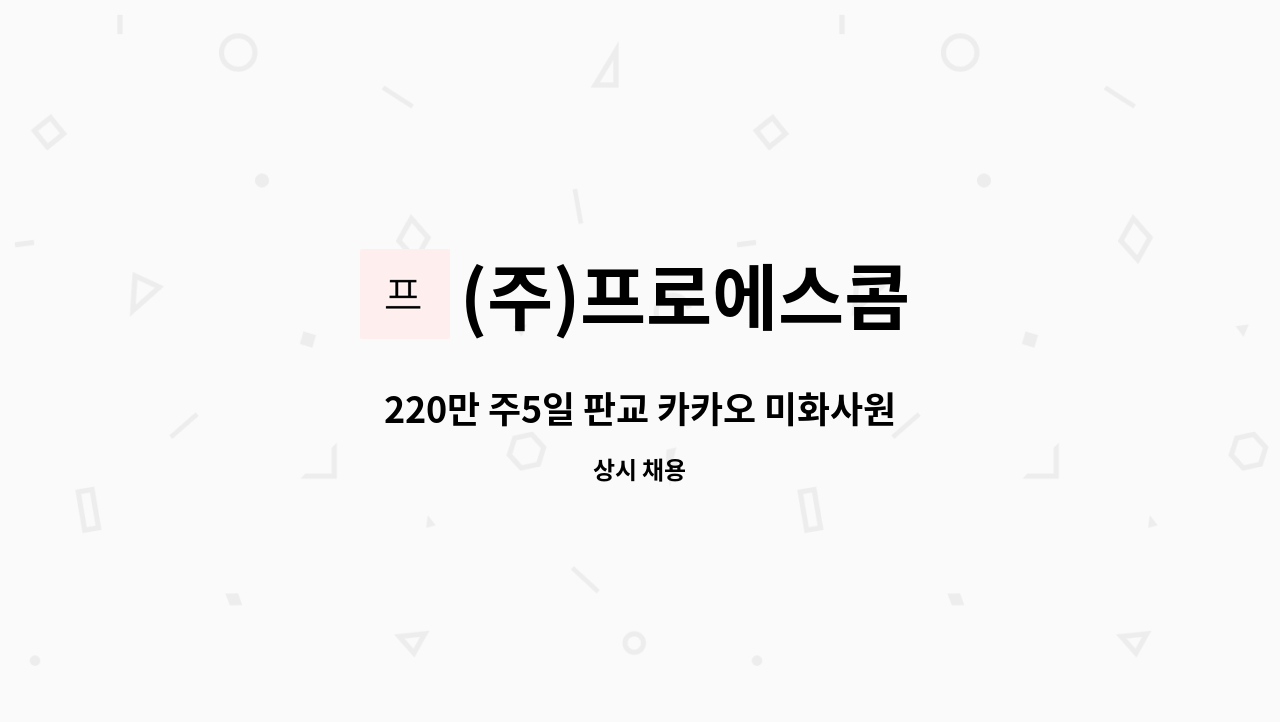 프 (주)프로에스콤

220만 주5일 판교 카카오 미화사원

상시 채용